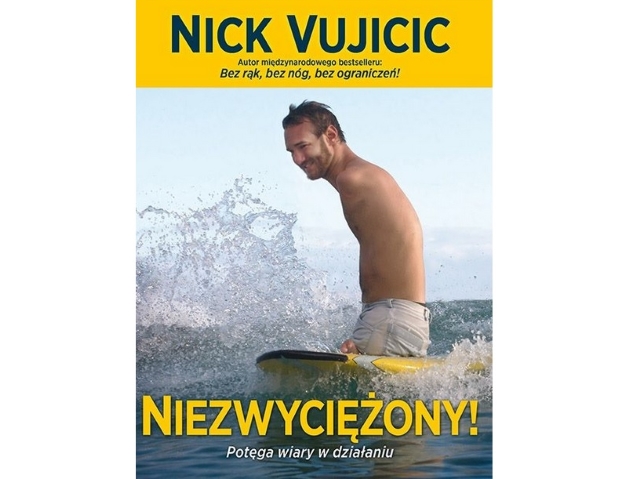 NICK VUJICIC

Autor międzynarodowego bestselleru:
Bez rąk, bez nóg, bez ograniczeń!

NIEZWYCIĘŻONY!

Potęga wiary w działaniu